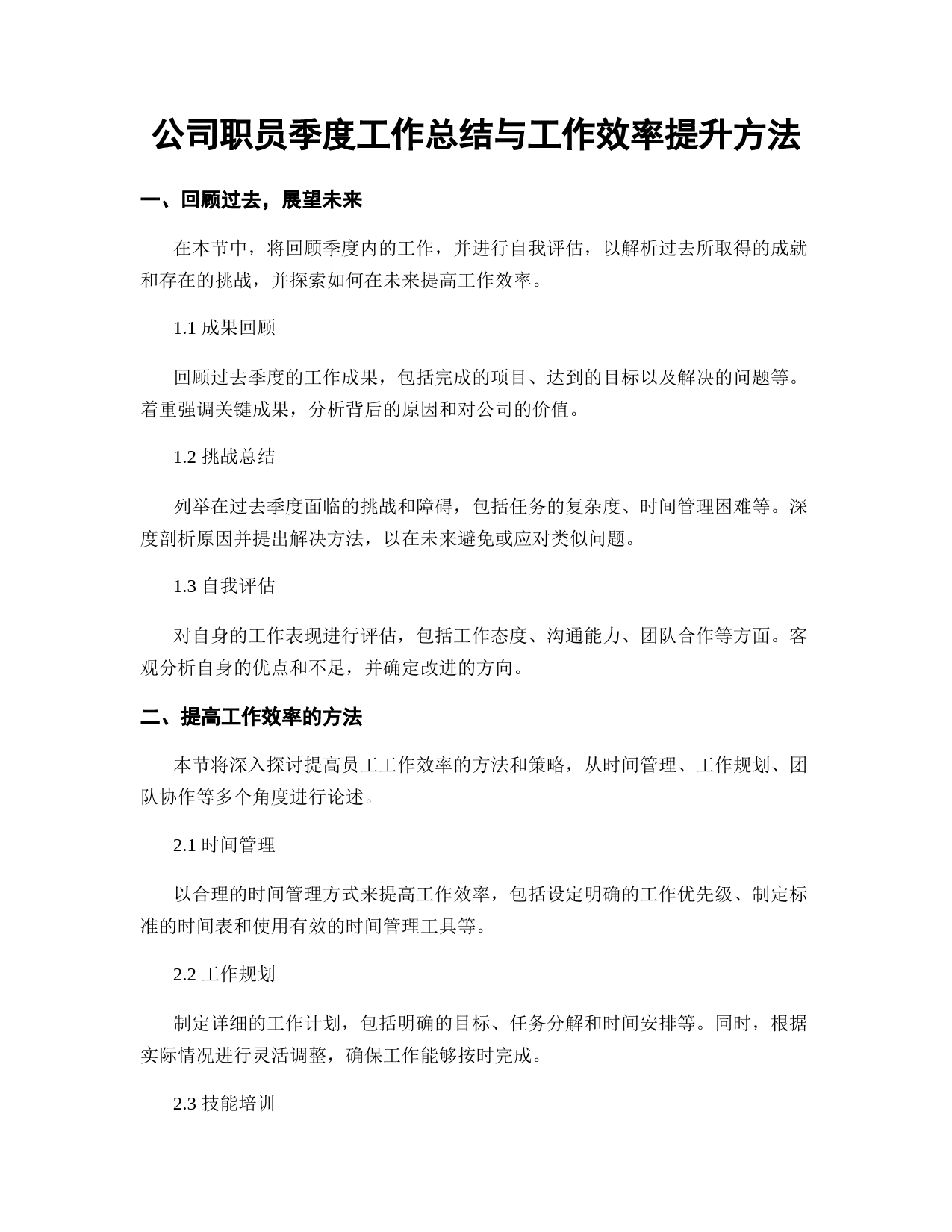 公司职员季度工作总结与工作效率提升方法

一、回顾过去，展望未来

在本节中，将回顾季度内的工作，并进行自我评估，以解析过去所取得的成就和存在的挑战，并探索如何在未来提高工作效率。

1.1 成果回顾

回顾过去季度的工作成果，包括完成的项目、达到的目标以及解决的问题等。着重强调关键成果，分析背后的原因和对公司的价值。

1.2 挑战总结

列举在过去季度面临的挑战和障碍，包括任务的复杂度、时间管理困难等。深度剖析原因并提出解决方法，以在未来避免或应对类似问题。

1.3 自我评估

对自身的工作表现进行评估，包括工作态度、沟通能力、团队合作等方面。客观分析自身的优点和不足，并确定改进的方向。

二、提高工作效率的方法

本节将深入探讨提高员工工作效率的方法和策略，从时间管理、工作规划、团队协作等多个角度进行论述。

2.1 时间管理

以合理的时间管理方式来提高工作效率，包括设定明确的工作优先级、制定标准的时间表和使用有效的时间管理工具等。

2.2 工作规划

制定详细的工作计划，包括明确的目标、任务分解和时间安排等。同时，根据实际情况进行灵活调整，确保工作能够按时完成。

2.3 技能培训